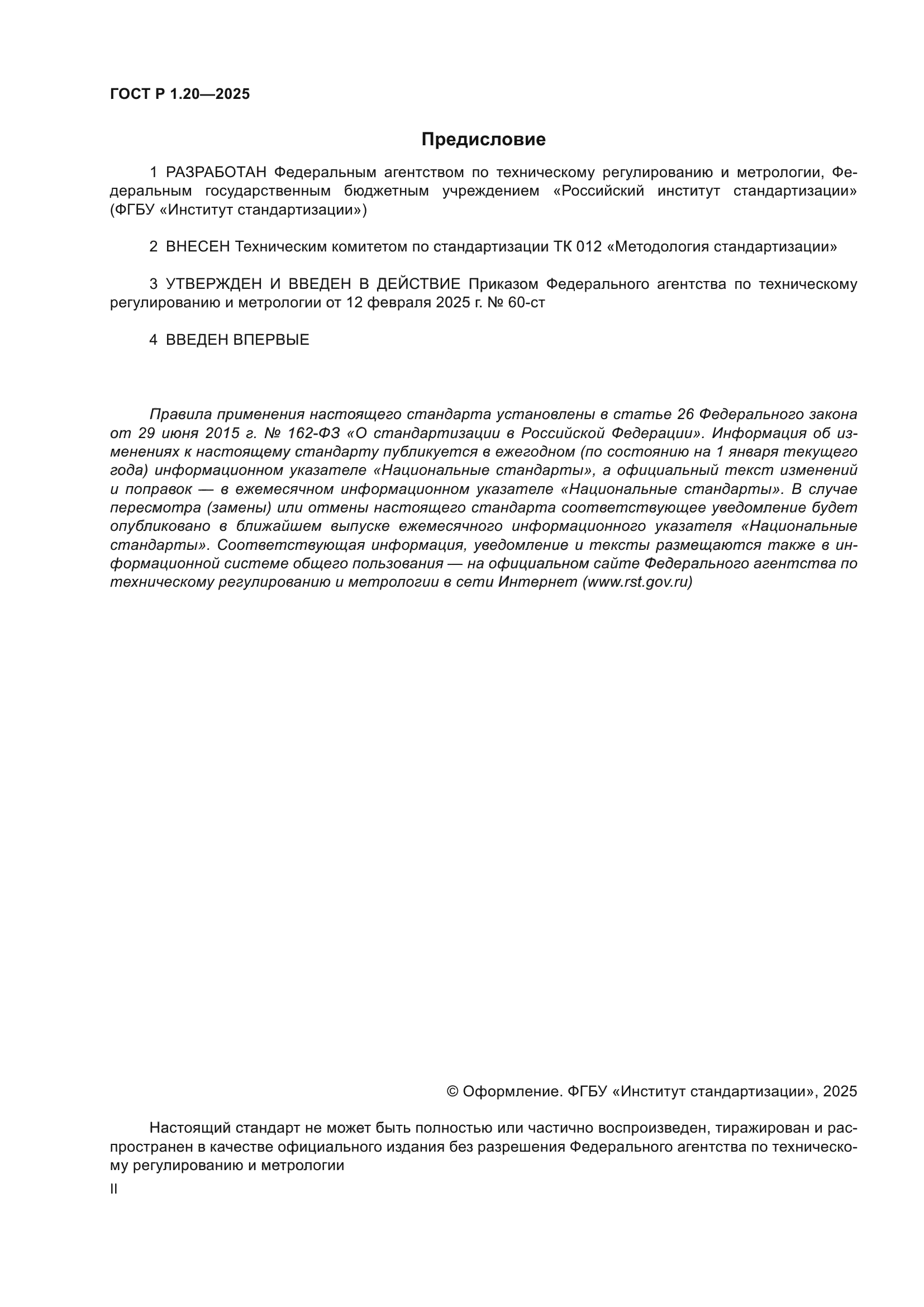 ГОСТ Р 1.20—2025

Предисловие

1 РАЗРАБОТАН Федеральным агентством по техническому регулированию и метрологии, Федеральным государственным бюджетным учреждением «Российский институт стандартизации» (ФГБУ «Институт стандартизации»)

2 ВНЕСЕН Техническим комитетом по стандартизации ТК 012 «Методология стандартизации»

3 УТВЕРЖДЕН И ВВЕДЕН В ДЕЙСТВИЕ Приказом Федерального агентства по техническому регулированию и метрологии от 12 февраля 2025 г. № 60-ст

4 ВВЕДЕН ВПЕРВЫЕ

Правила применения настоящего стандарта установлены в статье 26 Федерального закона от 29 июня 2015 г. № 162-ФЗ «О стандартизации в Российской Федерации». Информация об изменениях к настоящему стандарту публикуется в ежегодном (по состоянию на 1 января текущего года) информационном указателе «Национальные стандарты», а официальный текст изменений и поправок — в ежемесячном информационном указателе «Национальные стандарты». В случае пересмотра (замены) или отмены настоящего стандарта соответствующее уведомление будет опубликовано в ближайшем выпуске ежемесячного информационного указателя «Национальные стандарты». Соответствующая информация, уведомление и тексты размещаются также в информационной системе общего пользования — на официальном сайте Федерального агентства по техническому регулированию и метрологии в сети Интернет (www.rst.gov.ru)

© Оформление. ФГБУ «Институт стандартизации», 2025

Настоящий стандарт не может быть полностью или частично воспроизведен, тиражирован и распространен в качестве официального издания без разрешения Федерального агентства по техническому регулированию и метрологии

II